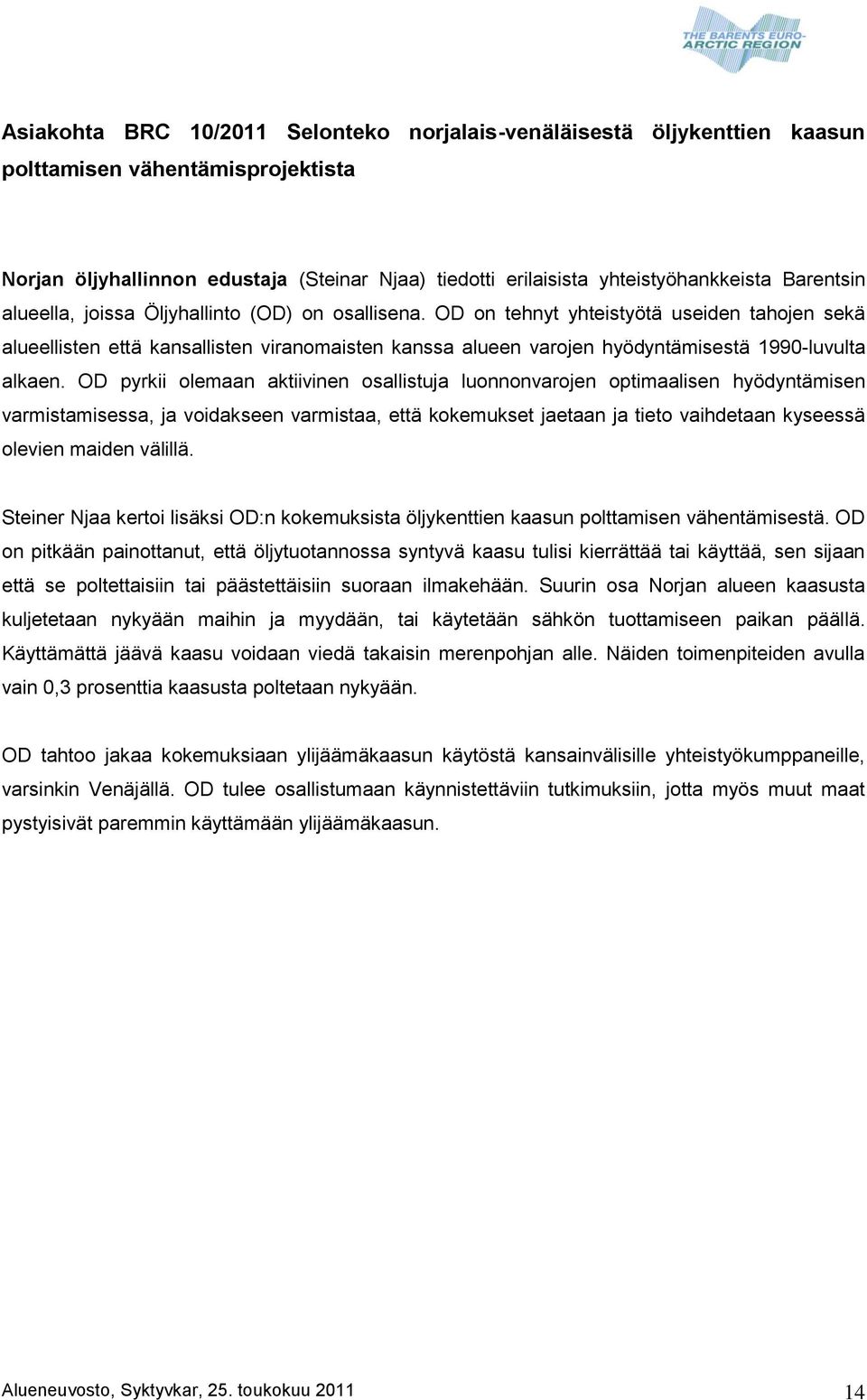 THE BARENTS EURO-ARCTIC REGION

Asiakohta BRC 10/2011 Selonteko norjalais-venäläisestä öljykenttien kaasun polttamisen vähentämisprojektista

Norjan öljyhallinnon edustaja (Steinar Njaa) tiedotti erilaisista yhteistyöhankkeista Barentsin alueella, joissa Öljyhallinto (OD) on osallisena. OD on tehnyt yhteistyötä useiden tahojen sekä alueellisten että kansallisten viranomaisten kanssa alueen varojen hyödyntämisestä 1990-luvulta alkaen. OD pyrkii olemaan aktiivinen osallistuja luonnonvarojen optimaalisen hyödyntämisen varmistamisessa, ja voidakseen varmistaa, että kokemukset jaetaan ja tieto vaihdetaan kyseessä olevien maiden välillä.

Steiner Njaa kertoi lisäksi OD:n kokemuksista öljykenttien kaasun polttamisen vähentämisestä. OD on pitkään painottanut, että öljytuotannossa syntyvä kaasu tulisi kierrättää tai käyttää, sen sijaan että se poltettaisiin tai päästettäisiin suoraan ilmakehään. Suurin osa Norjan alueen kaasusta kuljetetaan nykyään maihin ja myydään, tai käytetään sähkön tuottamiseen paikan päällä. Käyttämättä jäävä kaasu voidaan viedä takaisin merenpohjan alle. Näiden toimenpiteiden avulla vain 0,3 prosenttia kaasusta poltetaan nykyään.

OD tahtoo jakaa kokemuksiaan ylijäämäkaasun käytöstä kansainvälisille yhteistyökumppaneille, varsinkin Venäjällä. OD tulee osallistumaan käynnistettäviin tutkimuksiin, jotta myös muut maat pystyisivät paremmin käyttämään ylijäämäkaasun.

Alueneuvosto, Syktyvkar, 25. toukokuu 2011 14